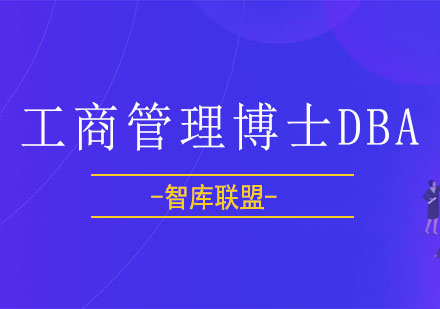 工商管理博士DBA

-智库联盟-